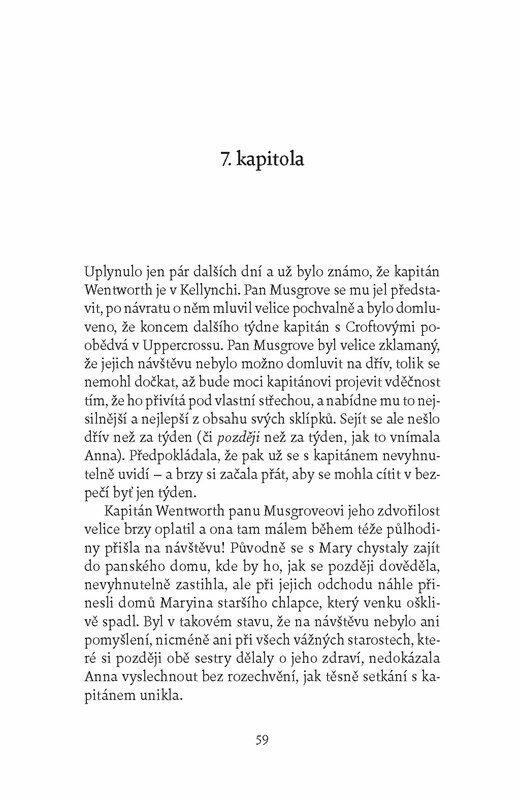 7. kapitola

Uplynulo jen pár dalších dní a už bylo známo, že kapitán Wentworth je v Kellynchi. Pan Musgrove se mu jel představit, po návratu o něm mluvil velice pochvalně a bylo domluveno, že koncem dalšího týdne kapitán s Croftovými poobědvá v Uppercrossu. Pan Musgrove byl velice zklamaný, že jejich návštěvu nebylo možno domluvit na dřív, tolik se nemohl dočkat, až bude moci kapitánovi projevit vděčnost tím, že ho přivítá pod vlastní střechou, a nabídne mu to nejsilnější a nejlepší z obsahu svých sklípků. Sejít se ale nešlo dřív než za týden (či později než za týden, jak to vnímala Anna). Předpokládala, že pak už se s kapitánem nevyhnutelně uvidí – a brzy si začala přát, aby se mohla cítit v bezpečí byť jen týden.

Kapitán Wentworth panu Musgroveovi jeho zdvořilost velice brzy oplatil a ona tam málem během téže půlhodiny přišla na návštěvu! Původně se s Mary chystaly zajít do panského domu, kde by ho, jak se později dověděla, nevyhnutelně zastihla, ale při jejich odchodu náhle přinesli domů Maryina staršího chlapce, který venku ošklivě spadl. Byl v takovém stavu, že na návštěvu nebylo ani pomyšlení, nicméně ani při všech vážných starostech, které si později obě sestry dělaly o jeho zdraví, nedokázala Anna vyslechnout bez rozechvění, jak těsně setkání s kapitánem unikla.

59